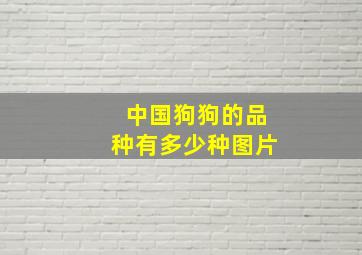 中国狗狗的品种有多少种图片